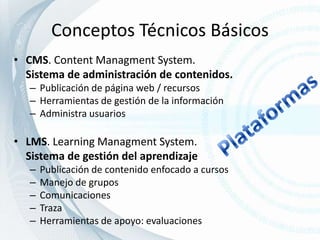 Conceptos Técnicos Básicos

• CMS. Content Managment System.
Sistema de administración de contenidos.
– Publicación de página web / recursos
– Herramientas de gestión de la información
– Administra usuarios

• LMS. Learning Managment System.
Sistema de gestión del aprendizaje
– Publicación de contenido enfocado a cursos
– Manejo de grupos
– Comunicaciones
– Traza
– Herramientas de apoyo: evaluaciones

Plataformas